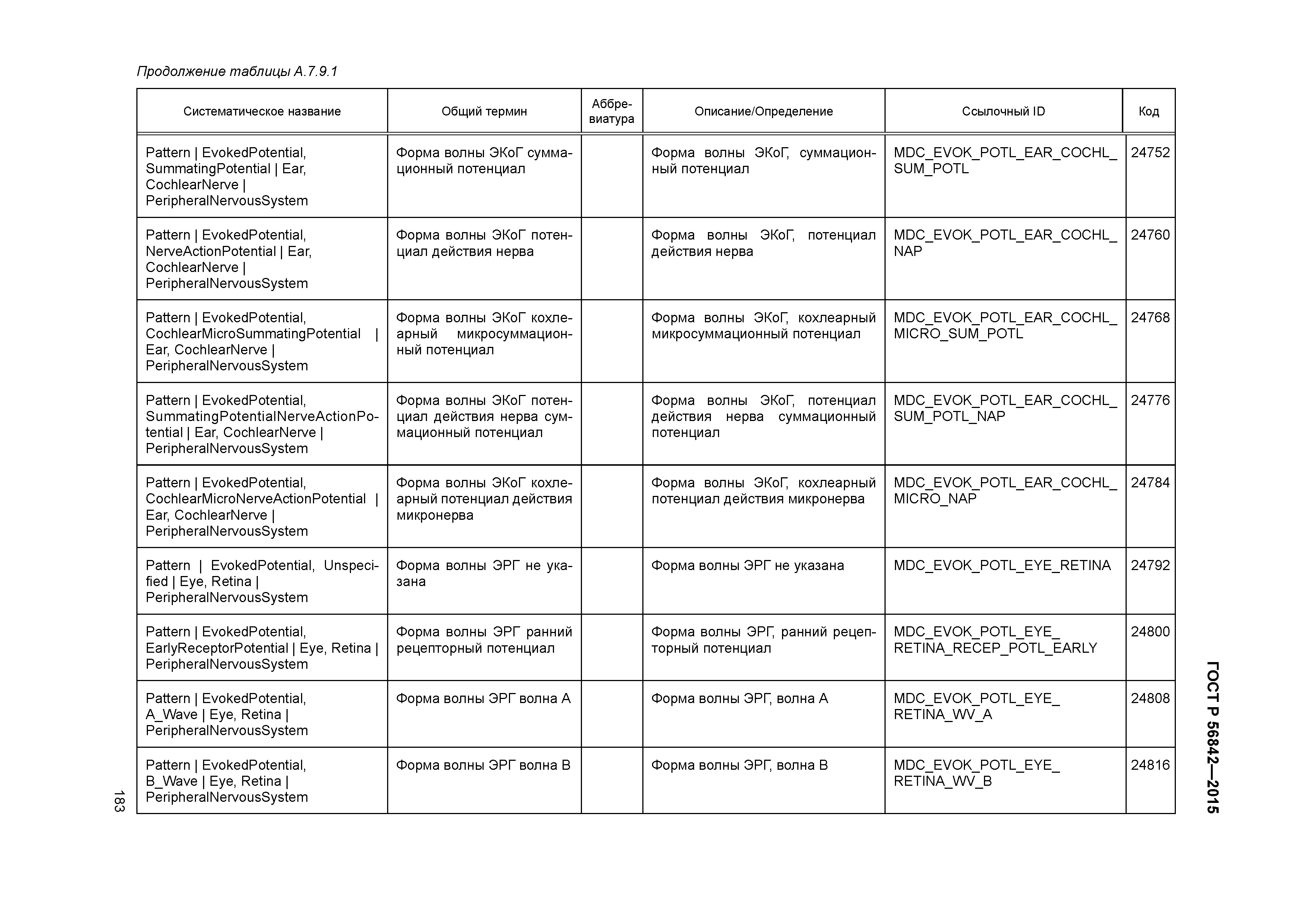 Продолжение таблицы А.7.9.1

| Систематическое название | Общий термин | Аббревиатура | Описание/Определение | Ссылочный ID | Код |
|---|---|---|---|---|---|
| Pattern \| EvokedPotential, SummatingPotential \| Ear, CochlearNerve \| PeripheralNervousSystem | Форма волны ЭКоГ суммационный потенциал | | Форма волны ЭКоГ, суммационный потенциал | MDC_EVOK_POTL_EAR_COCHL_SUM_POTL | 24752 |
| Pattern \| EvokedPotential, NerveActionPotential \| Ear, CochlearNerve \| PeripheralNervousSystem | Форма волны ЭКоГ потенциал действия нерва | | Форма волны ЭКоГ, потенциал действия нерва | MDC_EVOK_POTL_EAR_COCHL_NAP | 24760 |
| Pattern \| EvokedPotential, CochlearMicroSummatingPotential \| Ear, CochlearNerve \| PeripheralNervousSystem | Форма волны ЭКоГ кохлеарный микросуммационный потенциал | | Форма волны ЭКоГ, кохлеарный микросуммационный потенциал | MDC_EVOK_POTL_EAR_COCHL_MICRO_SUM_POTL | 24768 |
| Pattern \| EvokedPotential, SummatingPotentialNerveActionPotential \| Ear, CochlearNerve \| PeripheralNervousSystem | Форма волны ЭКоГ потенциал действия нерва суммационный потенциал | | Форма волны ЭКоГ, потенциал действия нерва суммационный потенциал | MDC_EVOK_POTL_EAR_COCHL_SUM_POTL_NAP | 24776 |
| Pattern \| EvokedPotential, CochlearMicroNerveActionPotential \| Ear, CochlearNerve \| PeripheralNervousSystem | Форма волны ЭКоГ кохлеарный потенциал действия микронерва | | Форма волны ЭКоГ, кохлеарный потенциал действия микронерва | MDC_EVOK_POTL_EAR_COCHL_MICRO_NAP | 24784 |
| Pattern \| EvokedPotential, Unspecified \| Eye, Retina \| PeripheralNervousSystem | Форма волны ЭРГ не указана | | Форма волны ЭРГ не указана | MDC_EVOK_POTL_EYE_RETINA | 24792 |
| Pattern \| EvokedPotential, EarlyReceptorPotential \| Eye, Retina \| PeripheralNervousSystem | Форма волны ЭРГ ранний рецепторный потенциал | | Форма волны ЭРГ, ранний рецепторный потенциал | MDC_EVOK_POTL_EYE_RETINA_RECEP_POTL_EARLY | 24800 |
| Pattern \| EvokedPotential, A_Wave \| Eye, Retina \| PeripheralNervousSystem | Форма волны ЭРГ волна А | | Форма волны ЭРГ, волна А | MDC_EVOK_POTL_EYE_RETINA_WV_A | 24808 |
| Pattern \| EvokedPotential, B_Wave \| Eye, Retina \| PeripheralNervousSystem | Форма волны ЭРГ волна В | | Форма волны ЭРГ, волна В | MDC_EVOK_POTL_EYE_RETINA_WV_B | 24816 |

183

ГОСТ Р 56842—2015